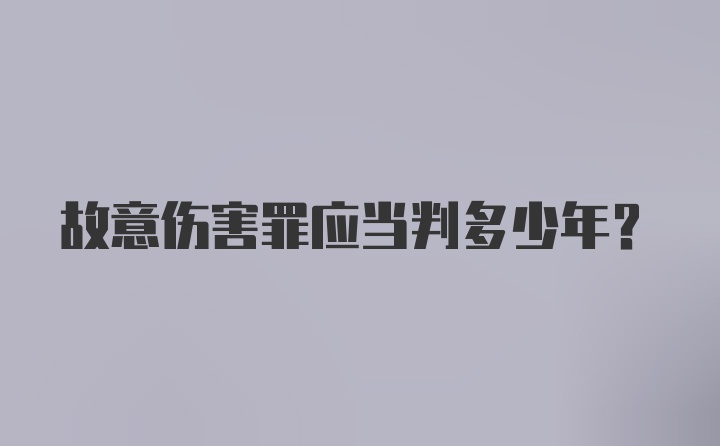 故意伤害罪应当判多少年？